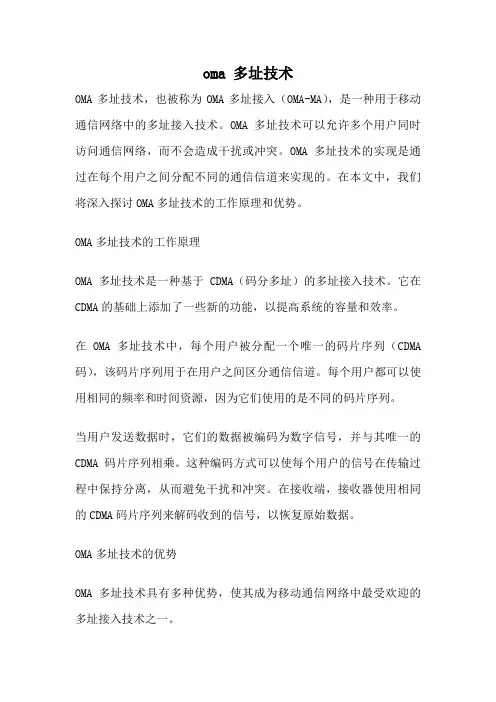 oma 多址技术

OMA 多址技术，也被称为 OMA 多址接入（OMA-MA），是一种用于移动通信网络中的多址接入技术。OMA 多址技术可以允许多个用户同时访问通信网络，而不会造成干扰或冲突。OMA 多址技术的实现是通过在每个用户之间分配不同的通信信道来实现的。在本文中，我们将深入探讨 OMA 多址技术的工作原理和优势。

OMA 多址技术的工作原理

OMA 多址技术是一种基于 CDMA（码分多址）的多址接入技术。它在 CDMA 的基础上添加了一些新的功能，以提高系统的容量和效率。

在 OMA 多址技术中，每个用户被分配一个唯一的码片序列（CDMA 码），该码片序列用于在用户之间区分通信信道。每个用户都可以使用相同的频率和时间资源，因为它们使用的是不同的码片序列。

当用户发送数据时，它们的数据被编码为数字信号，并与其唯一的 CDMA 码片序列相乘。这种编码方式可以使每个用户的信号在传输过程中保持分离，从而避免干扰和冲突。在接收端，接收器使用相同的 CDMA 码片序列来解码收到的信号，以恢复原始数据。

OMA 多址技术的优势

OMA 多址技术具有多种优势，使其成为移动通信网络中最受欢迎的多址接入技术之一。